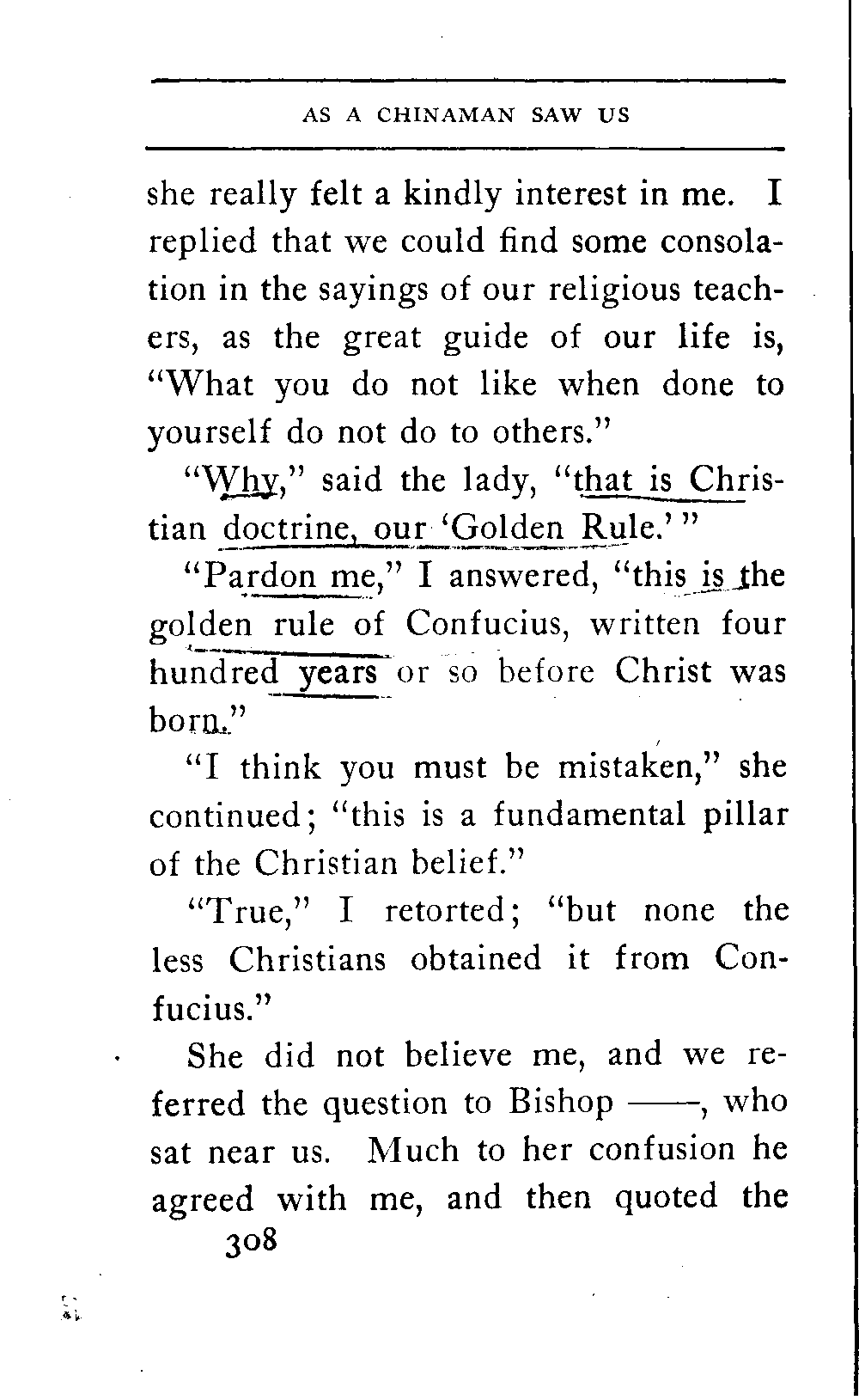 AS A CHINAMAN SAW US

she really felt a kindly interest in me. I replied that we could find some consolation in the sayings of our religious teachers, as the great guide of our life is, "What you do not like when done to yourself do not do to others."

"Why," said the lady, "that is Christian doctrine, our 'Golden Rule.'"

"Pardon me," I answered, "this is the golden rule of Confucius, written four hundred years or so before Christ was born."

"I think you must be mistaken," she continued; "this is a fundamental pillar of the Christian belief."

"True," I retorted; "but none the less Christians obtained it from Confucius."

She did not believe me, and we referred the question to Bishop ——, who sat near us. Much to her confusion he agreed with me, and then quoted the

308